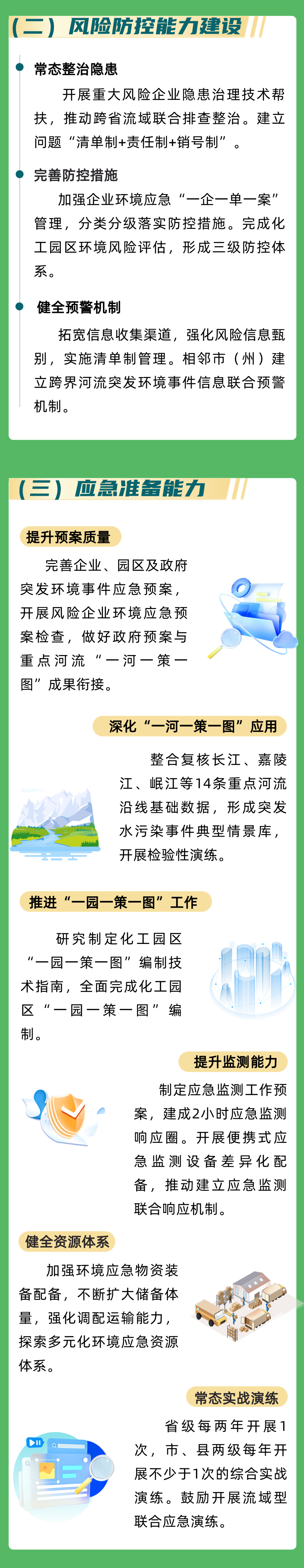 （二）风险防控能力建设

常态整治隐患

开展重大风险企业隐患治理技术帮扶，推动跨省流域联合排查整治。建立问题“清单制+责任制+销号制”。

完善防控措施

加强企业环境应急“一企一单一案”管理，分类分级落实防控措施。完成化工园区环境风险评估，形成三级防控体系。

健全预警机制

拓宽信息收集渠道，强化风险信息甄别，实施清单制管理。相邻市（州）建立跨界河流突发环境事件信息联合预警机制。

（三）应急准备能力

提升预案质量

完善企业、园区及政府突发环境事件应急预案，开展风险企业环境应急预案检查，做好政府预案与重点河流“一河一策一图”成果衔接。

深化“一河一策一图”应用

整合复核长江、嘉陵江、岷江等14条重点河流沿线基础数据，形成突发水污染事件典型情景库，开展检验性演练。

推进“一园一策一图”工作

研究制定化工园区“一园一策一图”编制技术指南，全面完成化工园区“一园一策一图”编制。

提升监测能力

制定应急监测工作预案，建成2小时应急监测响应圈。开展便携式应急监测设备差异化配备，推动建立应急监测联合响应机制。

健全资源体系

加强环境应急物资装备配备，不断扩大储备体量，强化调配运输能力，探索多元化环境应急资源体系。

常态实战演练

省级每两年开展1次，市、县两级每年开展不少于1次的综合实战演练。鼓励开展流域型联合应急演练。